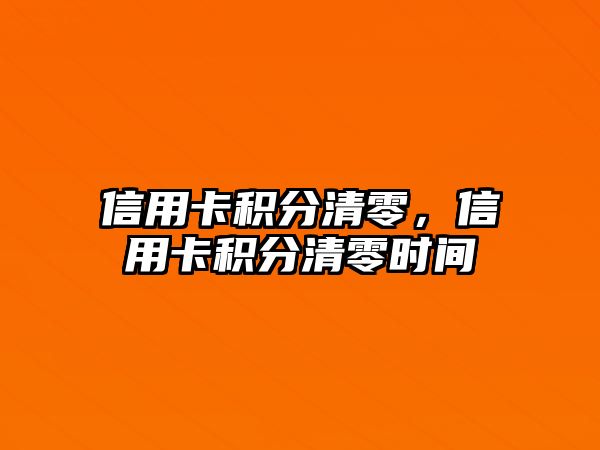 信用卡积分清零，信用卡积分清零时间